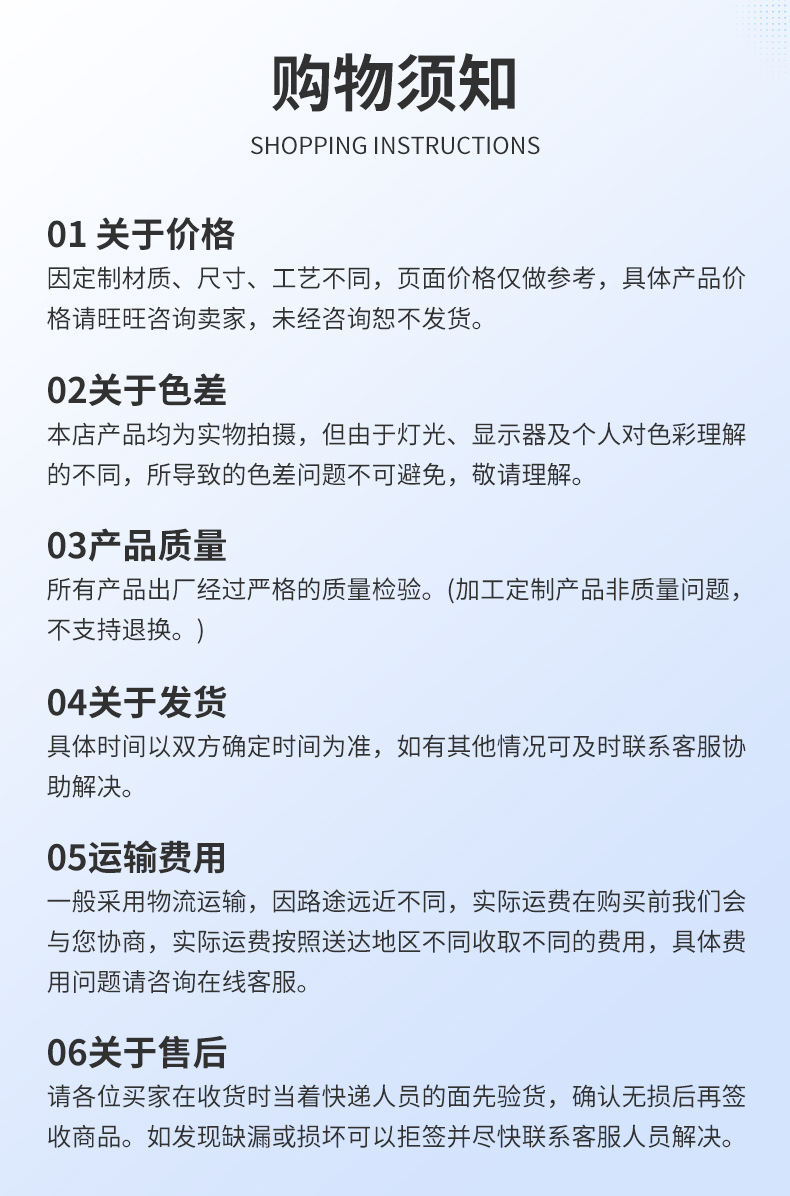 购物须知

SHOPPING INSTRUCTIONS

01 关于价格

因定制材质、尺寸、工艺不同，页面价格仅做参考，具体产品价格请旺旺咨询卖家，未经咨询恕不发货。

02关于色差

本店产品均为实物拍摄，但由于灯光、显示器及个人对色彩理解的不同，所导致的色差问题不可避免，敬请理解。

03产品质量

所有产品出厂经过严格的质量检验。(加工定制产品非质量问题，不支持退换。)

04关于发货

具体时间以双方确定时间为准，如有其他情况可及时联系客服协助解决。

05运输费用

一般采用物流运输，因路途远近不同，实际运费在购买前我们会与您协商，实际运费按照送达地区不同收取不同的费用，具体费用问题请咨询在线客服。

06关于售后

请各位买家在收货时当着快递人员的面先验货，确认无损后再签收商品。如发现缺漏或损坏可以拒签并尽快联系客服人员解决。